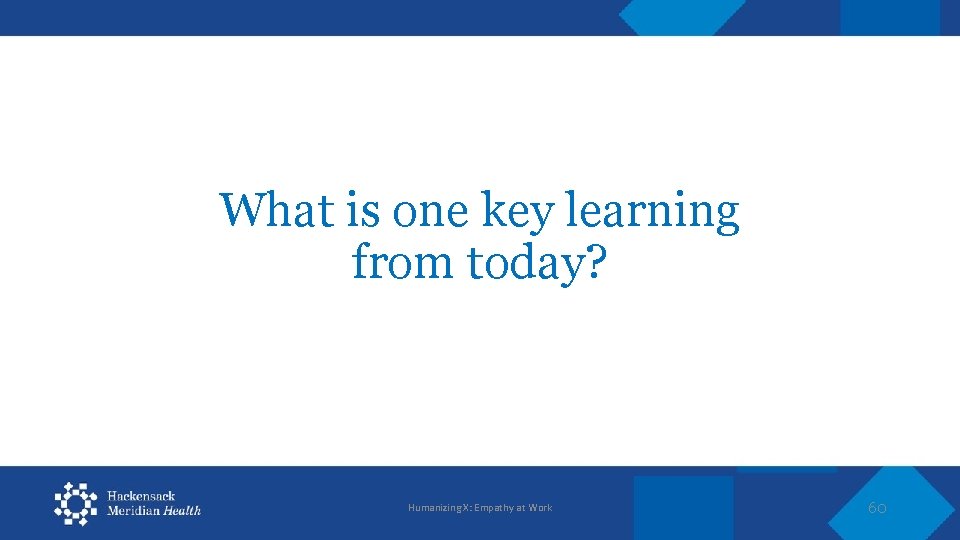 What is one key learning from today?

Hackensack Meridian Health

HumanizingX: Empathy at Work

60